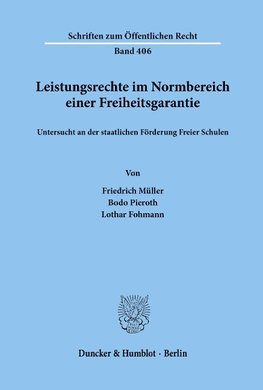 Schriften zum Öffentlichen Recht

Band 406

Leistungsrechte im Normbereich einer Freiheitsgarantie

Untersucht an der staatlichen Förderung Freier Schulen

Von

Friedrich Müller
Bodo Pieroth
Lothar Fohmann

Duncker & Humblot · Berlin